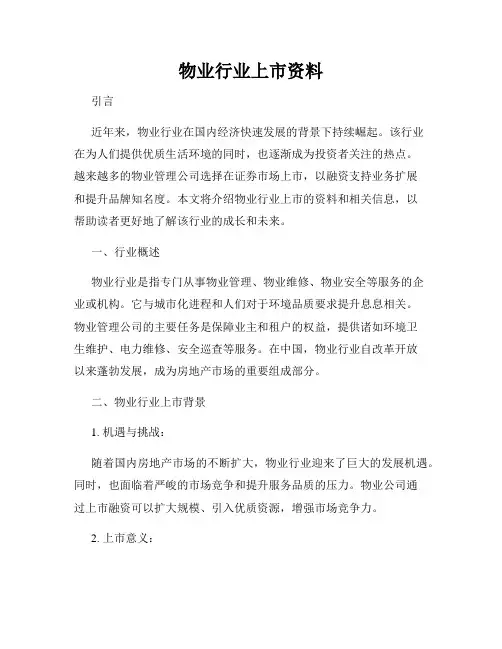 物业行业上市资料

引言

近年来，物业行业在国内经济快速发展的背景下持续崛起。该行业在为人们提供优质生活环境的同时，也逐渐成为投资者关注的热点。越来越多的物业管理公司选择在证券市场上市，以融资支持业务扩展和提升品牌知名度。本文将介绍物业行业上市的资料和相关信息，以帮助读者更好地了解该行业的成长和未来。

一、行业概述

物业行业是指专门从事物业管理、物业维修、物业安全等服务的企业或机构。它与城市化进程和人们对于环境品质要求提升息息相关。物业管理公司的主要任务是保障业主和租户的权益，提供诸如环境卫生维护、电力维修、安全巡查等服务。在中国，物业行业自改革开放以来蓬勃发展，成为房地产市场的重要组成部分。

二、物业行业上市背景

1. 机遇与挑战：

随着国内房地产市场的不断扩大，物业行业迎来了巨大的发展机遇。同时，也面临着严峻的市场竞争和提升服务品质的压力。物业公司通过上市融资可以扩大规模、引入优质资源，增强市场竞争力。

2. 上市意义：